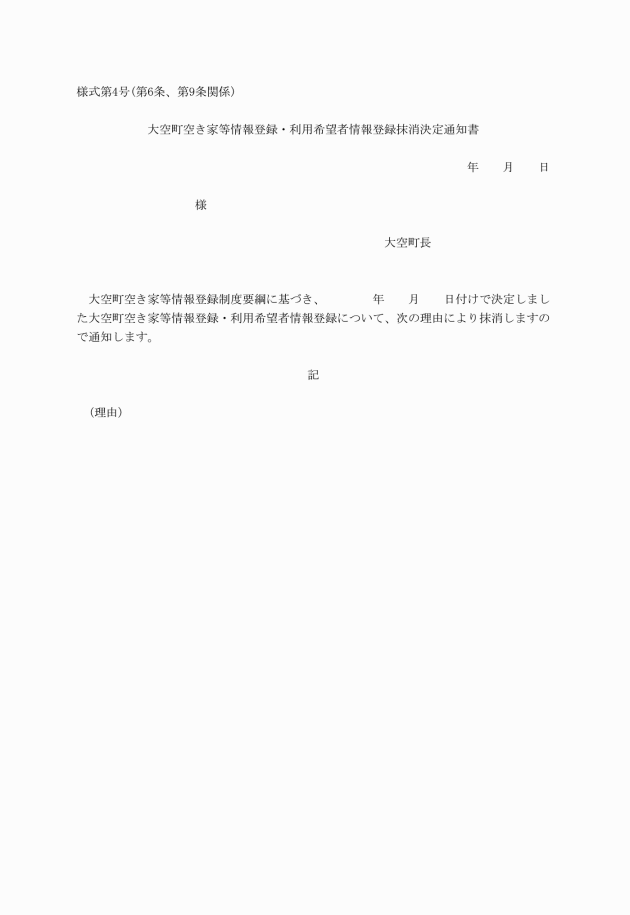 様式第4号(第6条、第9条関係)

大空町空き家等情報登録・利用希望者情報登録抹消決定通知書

年　　月　　日

様

大空町長

大空町空き家等情報登録制度要綱に基づき、　　　年　　月　　日付けで決定しました大空町空き家等情報登録・利用希望者情報登録について、次の理由により抹消しますので通知します。

記

(理由)